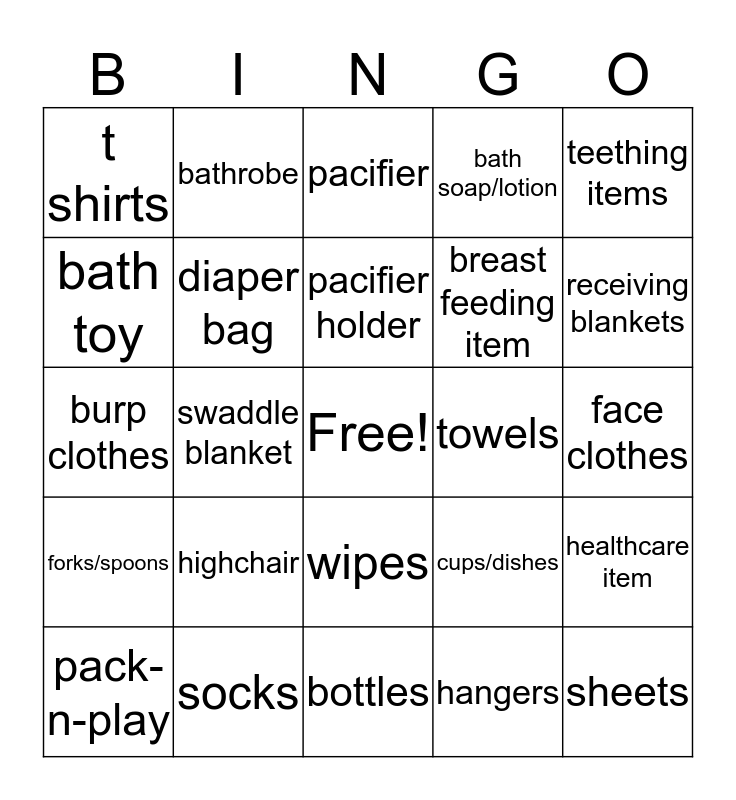 | B | I | N | G | O |
|---|---|---|---|---|
| t shirts | bathrobe | pacifier | bath soap/lotion | teething items |
| bath toy | diaper bag | pacifier holder | breast feeding item | receiving blankets |
| burp clothes | swaddle blanket | Free! | towels | face clothes |
| forks/spoons | highchair | wipes | cups/dishes | healthcare item |
| pack-n-play | socks | bottles | hangers | sheets |